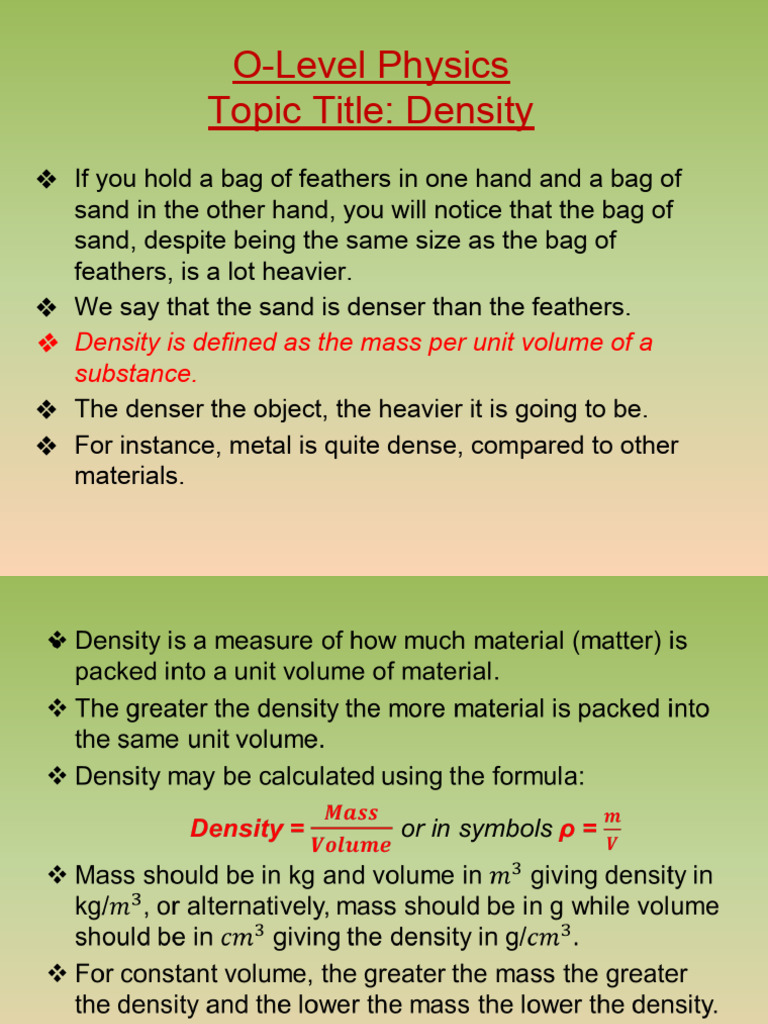 O-Level Physics
Topic Title: Density

❖ If you hold a bag of feathers in one hand and a bag of sand in the other hand, you will notice that the bag of sand, despite being the same size as the bag of feathers, is a lot heavier.
❖ We say that the sand is denser than the feathers.
❖ Density is defined as the mass per unit volume of a substance.
❖ The denser the object, the heavier it is going to be.
❖ For instance, metal is quite dense, compared to other materials.

❖ Density is a measure of how much material (matter) is packed into a unit volume of material.
❖ The greater the density the more material is packed into the same unit volume.
❖ Density may be calculated using the formula:

Density = $\frac{Mass}{Volume}$ or in symbols $\rho = \frac{m}{V}$

❖ Mass should be in kg and volume in $m^3$ giving density in kg/$m^3$, or alternatively, mass should be in g while volume should be in $cm^3$ giving the density in g/$cm^3$.
❖ For constant volume, the greater the mass the greater the density and the lower the mass the lower the density.